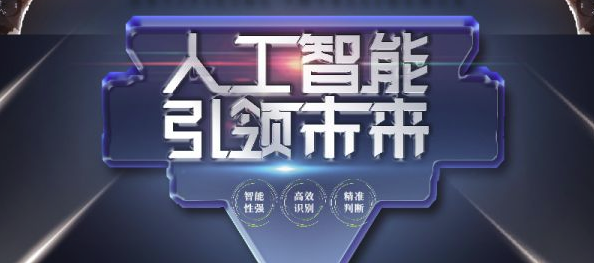 人工智能
引领未来

智能性强

高效识别

精准判断